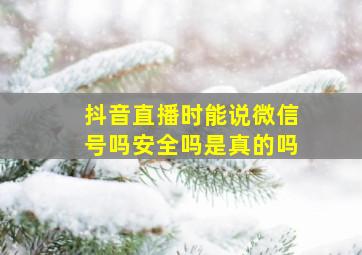 抖音直播时能说微信号吗安全吗是真的吗